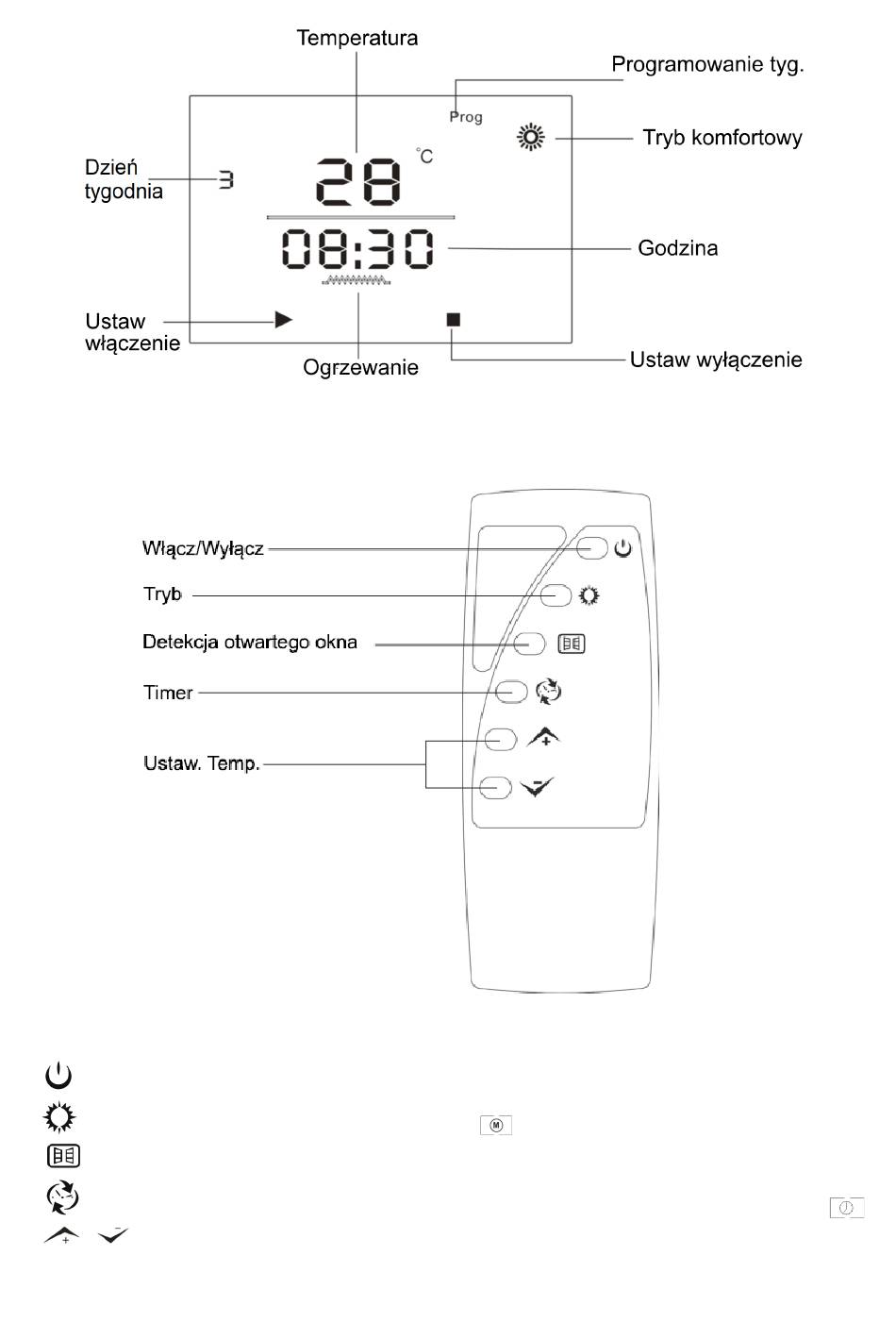 Temperatura

Programowanie tyg.

Prog

Tryb komfortowy

Dzień tygodnia

3

28 °C

08:30

Godzina

Ustaw włączenie

Ogrzewanie

Ustaw wyłączenie

Włącz/Wyłącz

Tryb

Detekcja otwartego okna

Timer

Ustaw. Temp.

M